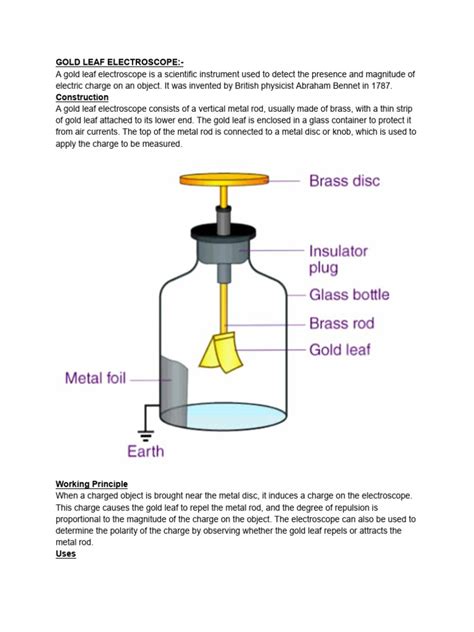 GOLD LEAF ELECTROSCOPE:-
A gold leaf electroscope is a scientific instrument used to detect the presence and magnitude of electric charge on an object. It was invented by British physicist Abraham Bennet in 1787.
Construction
A gold leaf electroscope consists of a vertical metal rod, usually made of brass, with a thin strip of gold leaf attached to its lower end. The gold leaf is enclosed in a glass container to protect it from air currents. The top of the metal rod is connected to a metal disc or knob, which is used to apply the charge to be measured.

Brass disc
Insulator plug
Glass bottle
Brass rod
Gold leaf
Metal foil
Earth

Working Principle
When a charged object is brought near the metal disc, it induces a charge on the electroscope. This charge causes the gold leaf to repel the metal rod, and the degree of repulsion is proportional to the magnitude of the charge on the object. The electroscope can also be used to determine the polarity of the charge by observing whether the gold leaf repels or attracts the metal rod.
Uses